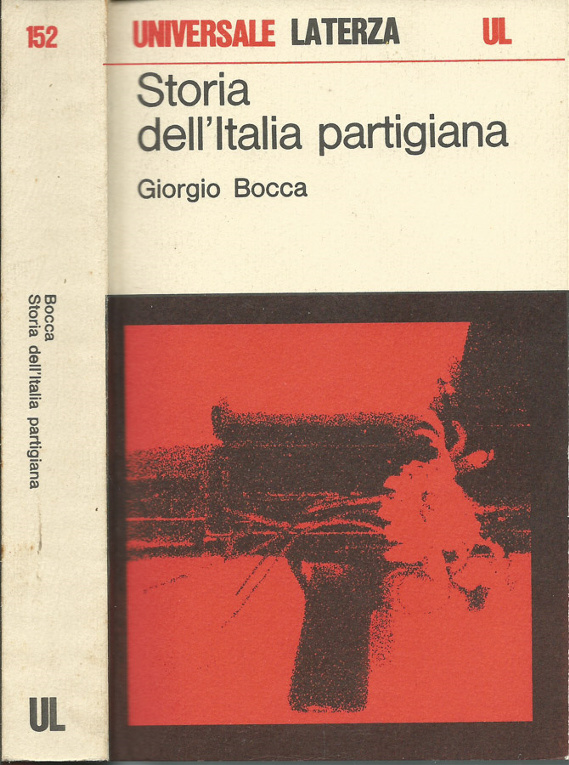 152

Bocca
Storia dell'Italia partigiana

UL

UNIVERSALE LATERZA UL

Storia dell'Italia partigiana

Giorgio Bocca